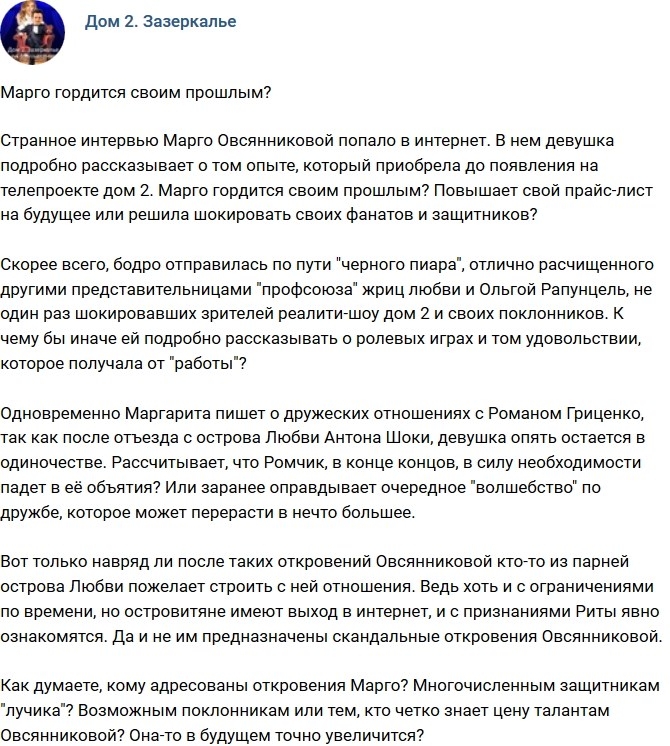 Дом 2. Зазеркалье

Марго гордится своим прошлым?

Странное интервью Марго Овсянниковой попало в интернет. В нем девушка подробно рассказывает о том опыте, который приобрела до появления на телепроекте дом 2. Марго гордится своим прошлым? Повышает свой прайс-лист на будущее или решила шокировать своих фанатов и защитников?

Скорее всего, бодро отправилась по пути "черного пиара", отлично расчищенного другими представительницами "профсоюза" жриц любви и Ольгой Рапунцель, не один раз шокировавших зрителей реалити-шоу дом 2 и своих поклонников. К чему бы иначе ей подробно рассказывать о ролевых играх и том удовольствии, которое получала от "работы"?

Одновременно Маргарита пишет о дружеских отношениях с Романом Гриценко, так как после отъезда с острова Любви Антона Шоки, девушка опять остается в одиночестве. Рассчитывает, что Ромчик, в конце концов, в силу необходимости падет в её объятия? Или заранее оправдывает очередное "волшебство" по дружбе, которое может перерасти в нечто большее.

Вот только навряд ли после таких откровений Овсянниковой кто-то из парней острова Любви пожелает строить с ней отношения. Ведь хоть и с ограничениями по времени, но островитяне имеют выход в интернет, и с признаниями Риты явно ознакомятся. Да и не им предназначены скандальные откровения Овсянниковой.

Как думаете, кому адресованы откровения Марго? Многочисленным защитникам "лучика"? Возможным поклонникам или тем, кто четко знает цену талантам Овсянниковой? Она-то в будущем точно увеличится?